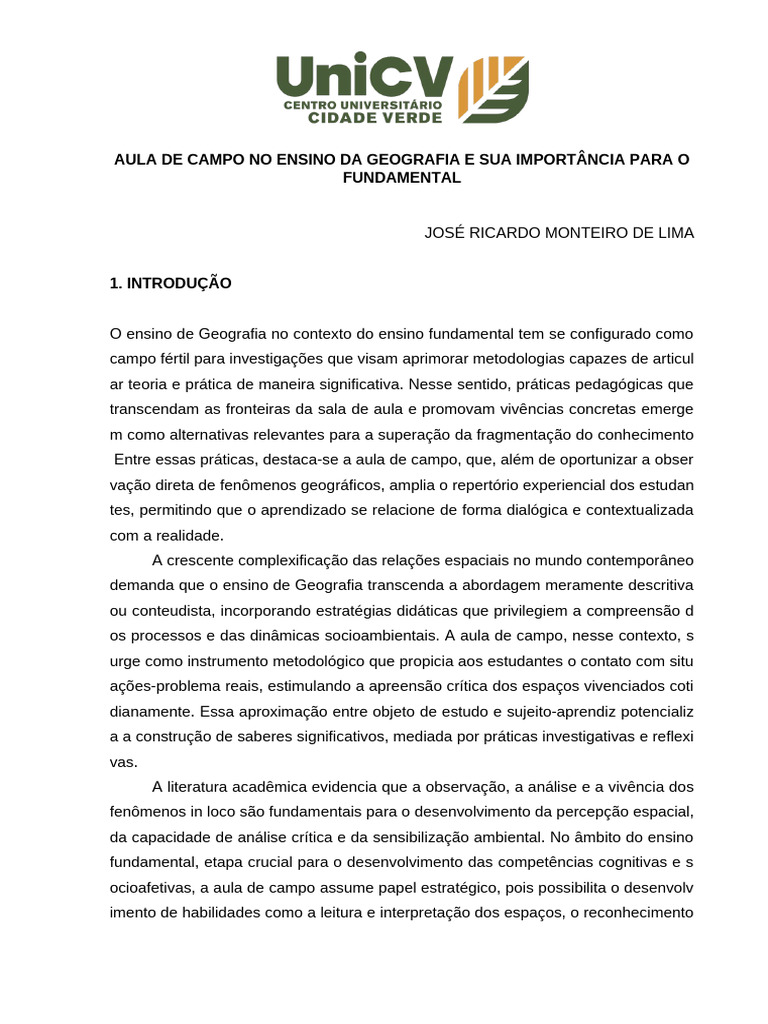 UniCV
CENTRO UNIVERSITÁRIO
CIDADE VERDE

AULA DE CAMPO NO ENSINO DA GEOGRAFIA E SUA IMPORTÂNCIA PARA O FUNDAMENTAL

JOSÉ RICARDO MONTEIRO DE LIMA

1. INTRODUÇÃO

O ensino de Geografia no contexto do ensino fundamental tem se configurado como campo fértil para investigações que visam aprimorar metodologias capazes de articul ar teoria e prática de maneira significativa. Nesse sentido, práticas pedagógicas que transcendam as fronteiras da sala de aula e promovam vivências concretas emerge m como alternativas relevantes para a superação da fragmentação do conhecimento Entre essas práticas, destaca-se a aula de campo, que, além de oportunizar a obser vação direta de fenômenos geográficos, amplia o repertório experiencial dos estudan tes, permitindo que o aprendizado se relacione de forma dialógica e contextualizada com a realidade.

A crescente complexificação das relações espaciais no mundo contemporâneo demanda que o ensino de Geografia transcenda a abordagem meramente descritiva ou conteudista, incorporando estratégias didáticas que privilegiem a compreensão d os processos e das dinâmicas socioambientais. A aula de campo, nesse contexto, s urge como instrumento metodológico que propicia aos estudantes o contato com situ ações-problema reais, estimulando a apreensão crítica dos espaços vivenciados coti dianamente. Essa aproximação entre objeto de estudo e sujeito-aprendiz potencializ a a construção de saberes significativos, mediada por práticas investigativas e reflexi vas.

A literatura acadêmica evidencia que a observação, a análise e a vivência dos fenômenos in loco são fundamentais para o desenvolvimento da percepção espacial, da capacidade de análise crítica e da sensibilização ambiental. No âmbito do ensino fundamental, etapa crucial para o desenvolvimento das competências cognitivas e s ocioafetivas, a aula de campo assume papel estratégico, pois possibilita o desenvolv imento de habilidades como a leitura e interpretação dos espaços, o reconhecimento